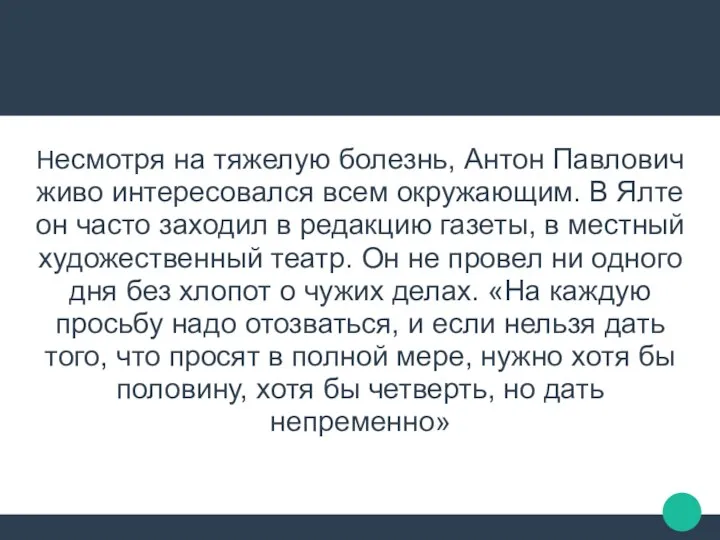 Несмотря на тяжелую болезнь, Антон Павлович живо интересовался всем окружающим. В Ялте он часто заходил в редакцию газеты, в местный художественный театр. Он не провел ни одного дня без хлопот о чужих делах. «На каждую просьбу надо отозваться, и если нельзя дать того, что просят в полной мере, нужно хотя бы половину, хотя бы четверть, но дать непременно»